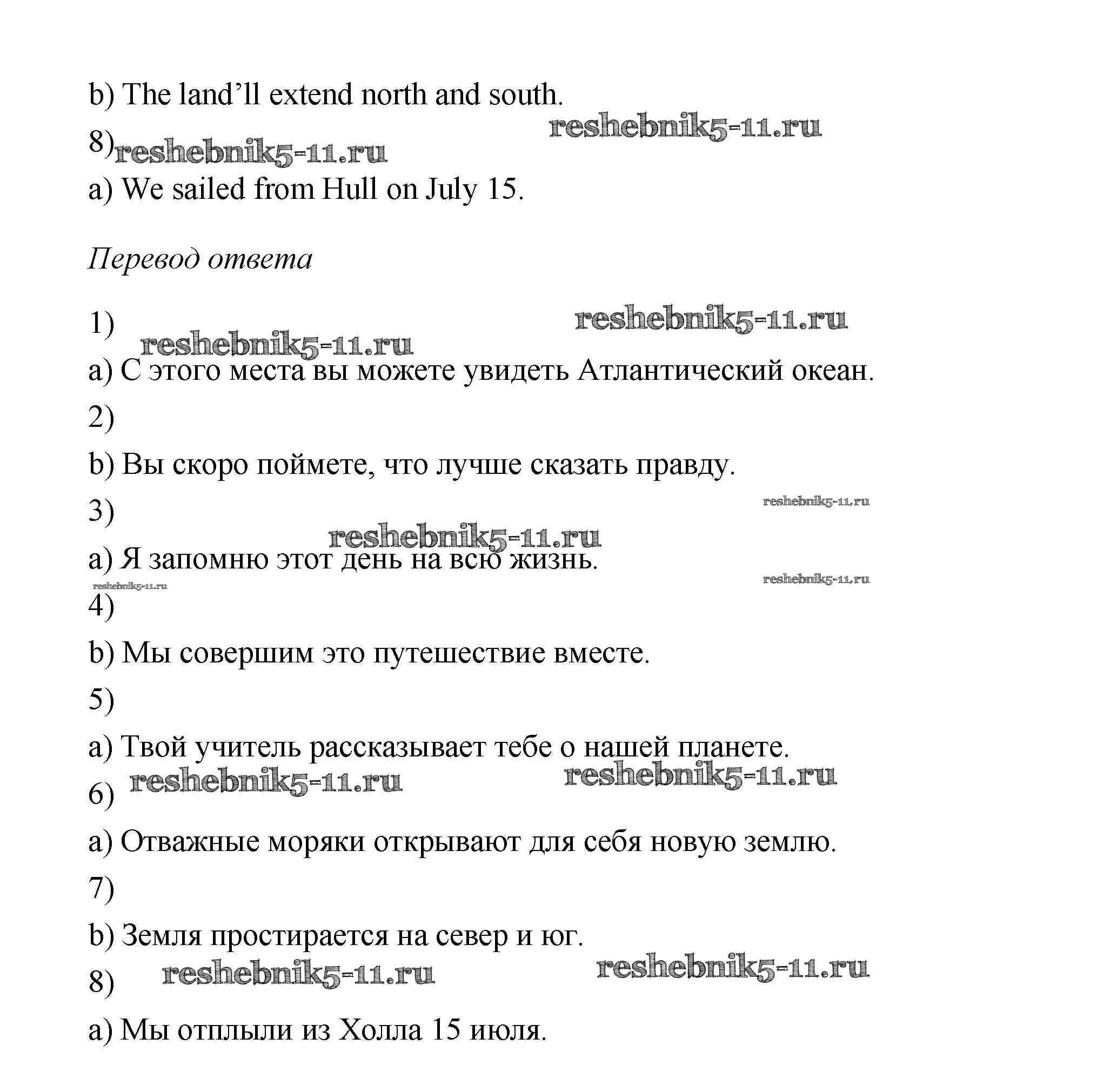 b) The land’ll extend north and south.

reshebnik5-11.ru

8) reshebnik5-11.ru

a) We sailed from Hull on July 15.

Перевод ответа

1) reshebnik5-11.ru

reshebnik5-11.ru

a) С этого места вы можете увидеть Атлантический океан.

2)

b) Вы скоро поймете, что лучше сказать правду.

3) reshebnik5-11.ru

reshebnik5-11.ru

a) Я запомню этот день на всю жизнь.

reshebnik5-11.ru

reshebnik5-11.ru

4)

b) Мы совершим это путешествие вместе.

5)

a) Твой учитель рассказывает тебе о нашей планете.

6) reshebnik5-11.ru

reshebnik5-11.ru

a) Отважные моряки открывают для себя новую землю.

7)

b) Земля простирается на север и юг.

8) reshebnik5-11.ru

reshebnik5-11.ru

a) Мы отплыли из Холла 15 июля.